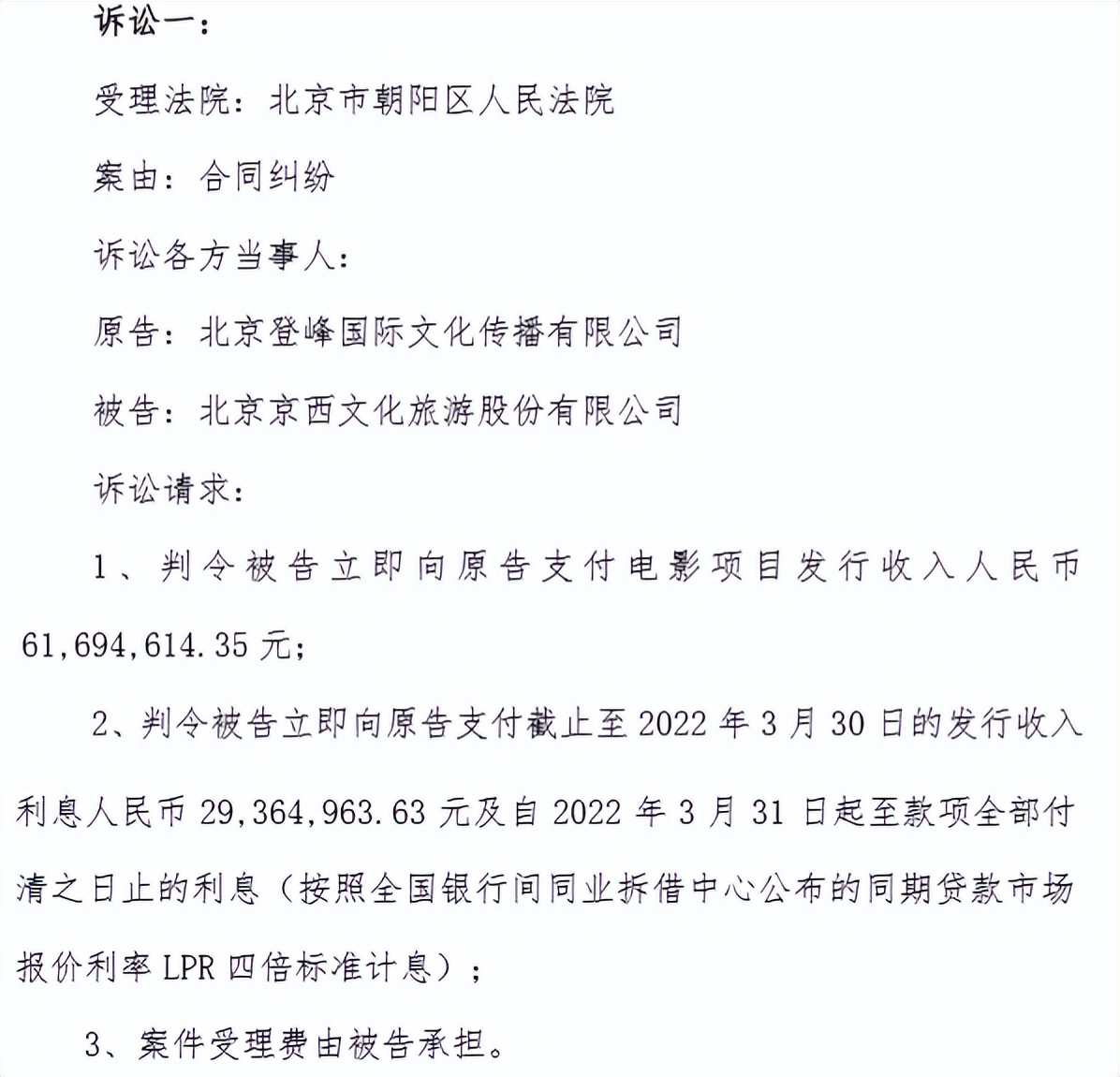 诉讼一：

受理法院：北京市朝阳区人民法院

案由：合同纠纷

诉讼各方当事人：

原告：北京登峰国际文化传播有限公司

被告：北京京西文化旅游股份有限公司

诉讼请求：

1、判令被告立即向原告支付电影项目发行收入人民币61,694,614.35元；

2、判令被告立即向原告支付截止至2022年3月30日的发行收入利息人民币29,364,963.63元及自2022年3月31日起至款项全部付清之日止的利息（按照全国银行间同业拆借中心公布的同期贷款市场报价利率LPR四倍标准计息）；

3、案件受理费由被告承担。